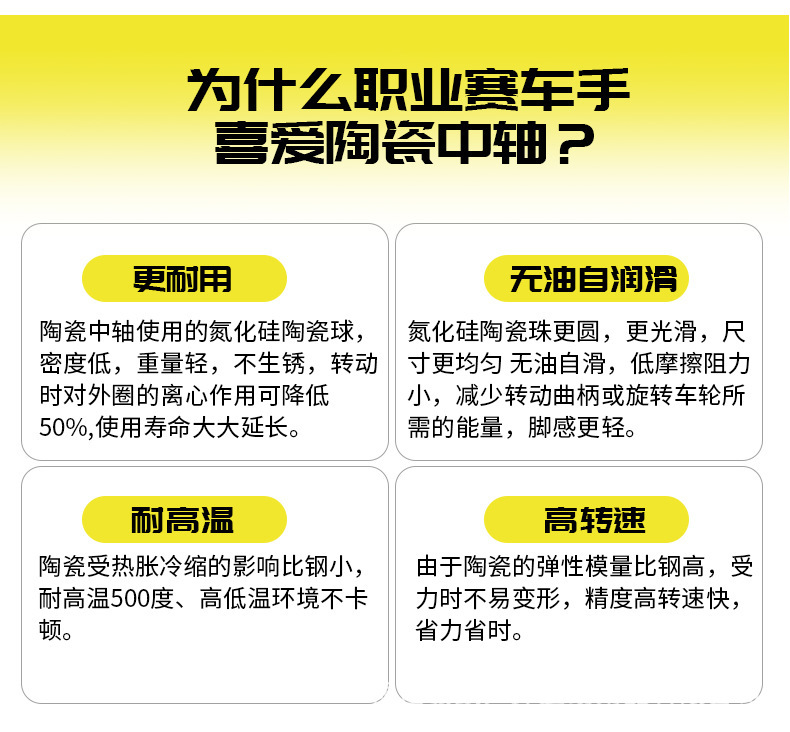 为什么职业赛车手
喜爱陶瓷中轴？

更耐用

陶瓷中轴使用的氮化硅陶瓷球，密度低，重量轻，不生锈，转动时对外圈的离心作用可降低50%,使用寿命大大延长。

无油自润滑

氮化硅陶瓷珠更圆，更光滑，尺寸更均匀 无油自滑，低摩擦阻力小，减少转动曲柄或旋转车轮所需的能量，脚感更轻。

耐高温

陶瓷受热胀冷缩的影响比钢小，耐高温500度、高低温环境不卡顿。

高转速

由于陶瓷的弹性模量比钢高，受力时不易变形，精度高转速快，省力省时。